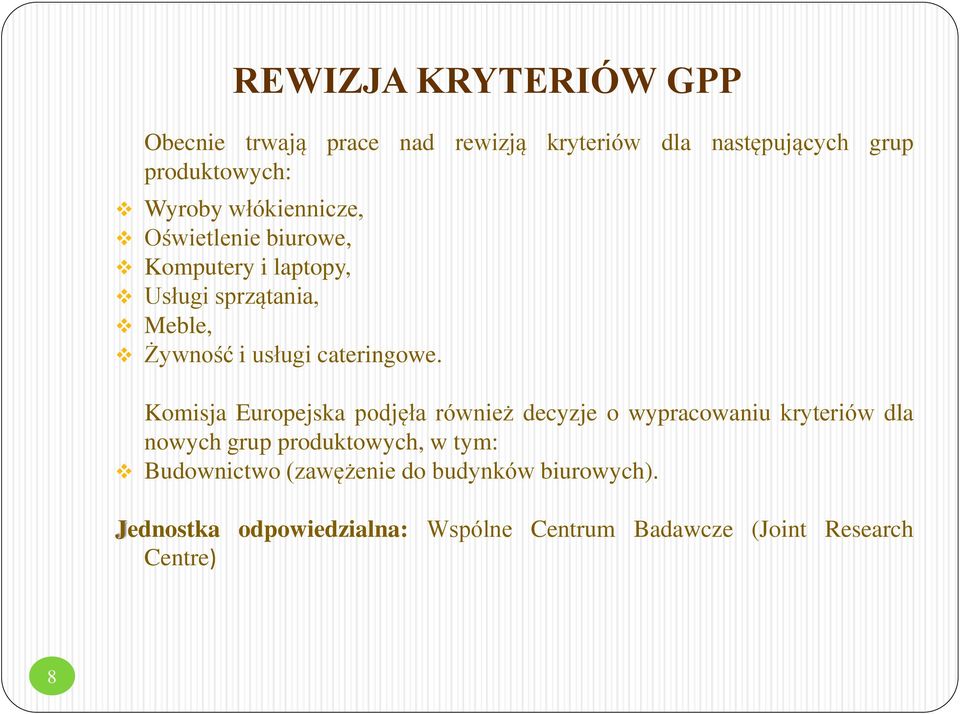 REWIZJA KRYTERIÓW GPP

Obecnie trwają prace nad rewizją kryteriów dla następujących grup produktowych:

❖ Wyroby włókiennicze,
❖ Oświetlenie biurowe,
❖ Komputery i laptopy,
❖ Usługi sprzątania,
❖ Meble,
❖ Żywność i usługi cateringowe.

Komisja Europejska podjęła również decyzje o wypracowaniu kryteriów dla nowych grup produktowych, w tym:

❖ Budownictwo (zawężenie do budynków biurowych).

Jednostka odpowiedzialna: Wspólne Centrum Badawcze (Joint Research Centre)

8